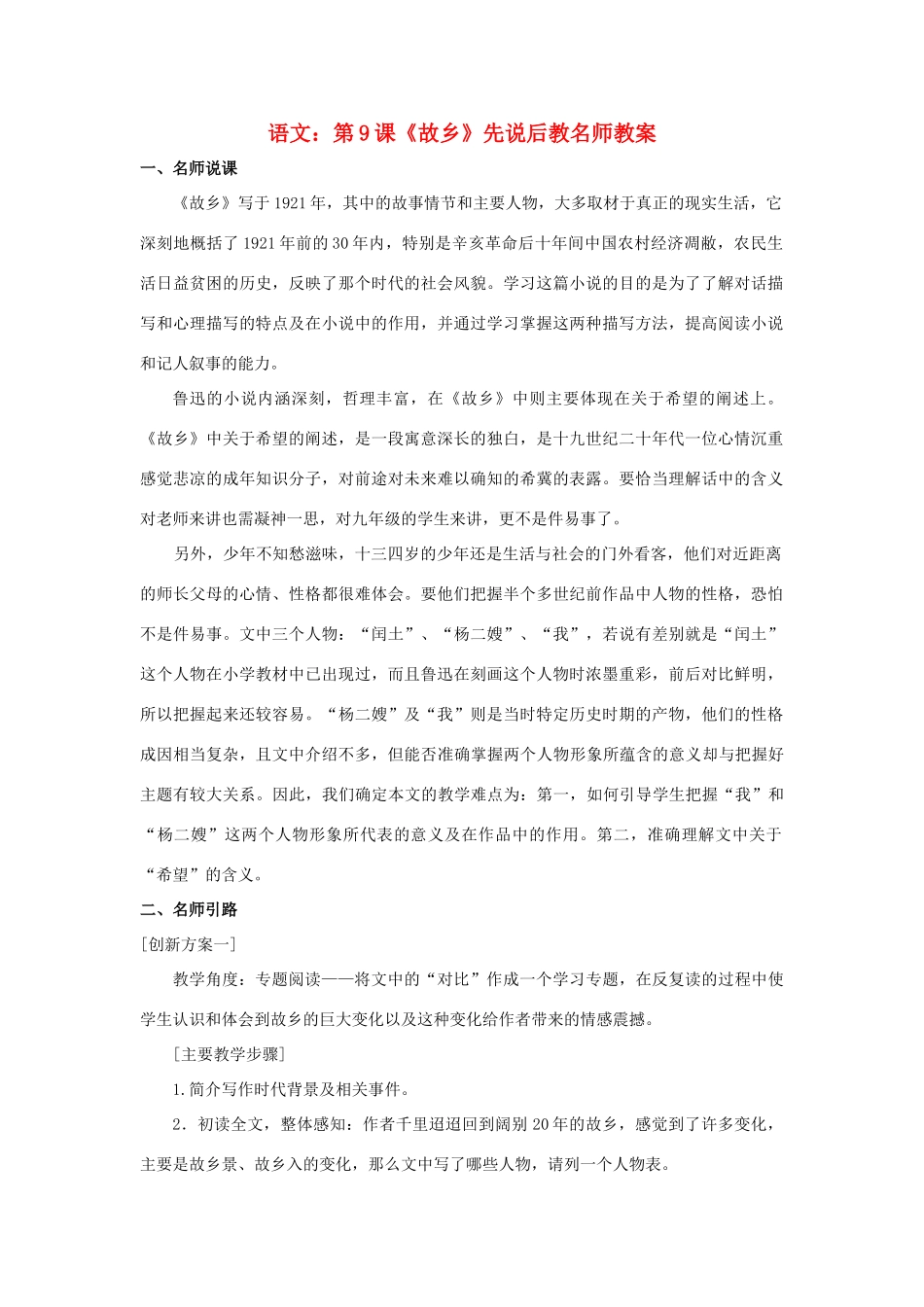 语文：第9课《故乡》先说后教名师教案

一、名师说课

《故乡》写于1921年，其中的故事情节和主要人物，大多取材于真正的现实生活，它深刻地概括了1921年前的30年内，特别是辛亥革命后十年间中国农村经济凋敝，农民生活日益贫困的历史，反映了那个时代的社会风貌。学习这篇小说的目的是为了了解对话描写和心理描写的特点及在小说中的作用，并通过学习掌握这两种描写方法，提高阅读小说和记人叙事的能力。

鲁迅的小说内涵深刻，哲理丰富，在《故乡》中则主要体现在关于希望的阐述上。《故乡》中关于希望的阐述，是一段寓意深长的独白，是十九世纪二十年代一位心情沉重感觉悲凉的成年知识分子，对前途对未来难以确知的希冀的表露。要恰当理解话中的含义对老师来讲也需凝神一思，对九年级的学生来讲，更不是件易事了。

另外，少年不知愁滋味，十三四岁的少年还是生活与社会的门外看客，他们对近距离的师长父母的心情、性格都很难体会。要他们把握半个多世纪前作品中人物的性格，恐怕不是件易事。文中三个人物：“闰土”、“杨二嫂”、“我”，若说有差别就是“闰土”这个人物在小学教材中已出现过，而且鲁迅在刻画这个人物时浓墨重彩，前后对比鲜明，所以把握起来还较容易。“杨二嫂”及“我”则是当时特定历史时期的产物，他们的性格成因相当复杂，且文中介绍不多，但能否准确掌握两个人物形象所蕴含的意义却与把握好主题有较大关系。因此，我们确定本文的教学难点为：第一，如何引导学生把握“我”和“杨二嫂”这两个人物形象所代表的意义及在作品中的作用。第二，准确理解文中关于“希望”的含义。

二、名师引路

[创新方案一]

教学角度：专题阅读——将文中的“对比”作成一个学习专题，在反复读的过程中使学生认识和体会到故乡的巨大变化以及这种变化给作者带来的情感震撼。

[主要教学步骤]

1.简介写作时代背景及相关事件。

2．初读全文，整体感知：作者千里迢迢回到阔别20年的故乡，感觉到了许多变化，主要是故乡景、故乡入的变化，那么文中写了哪些人物，请列一个人物表。